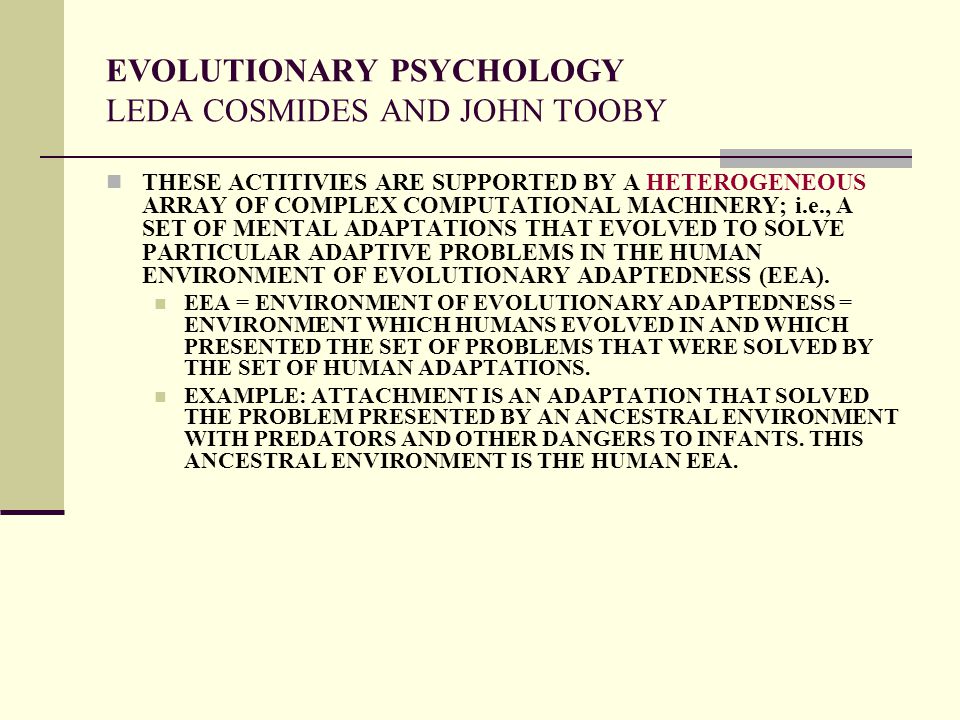 EVOLUTIONARY PSYCHOLOGY
LEDA COSMIDES AND JOHN TOOBY

THESE ACTITIVIES ARE SUPPORTED BY A HETEROGENEOUS ARRAY OF COMPLEX COMPUTATIONAL MACHINERY; i.e., A SET OF MENTAL ADAPTATIONS THAT EVOLVED TO SOLVE PARTICULAR ADAPTIVE PROBLEMS IN THE HUMAN ENVIRONMENT OF EVOLUTIONARY ADAPTEDNESS (EEA).

EEA = ENVIRONMENT OF EVOLUTIONARY ADAPTEDNESS = ENVIRONMENT WHICH HUMANS EVOLVED IN AND WHICH PRESENTED THE SET OF PROBLEMS THAT WERE SOLVED BY THE SET OF HUMAN ADAPTATIONS.

EXAMPLE: ATTACHMENT IS AN ADAPTATION THAT SOLVED THE PROBLEM PRESENTED BY AN ANCESTRAL ENVIRONMENT WITH PREDATORS AND OTHER DANGERS TO INFANTS. THIS ANCESTRAL ENVIRONMENT IS THE HUMAN EEA.